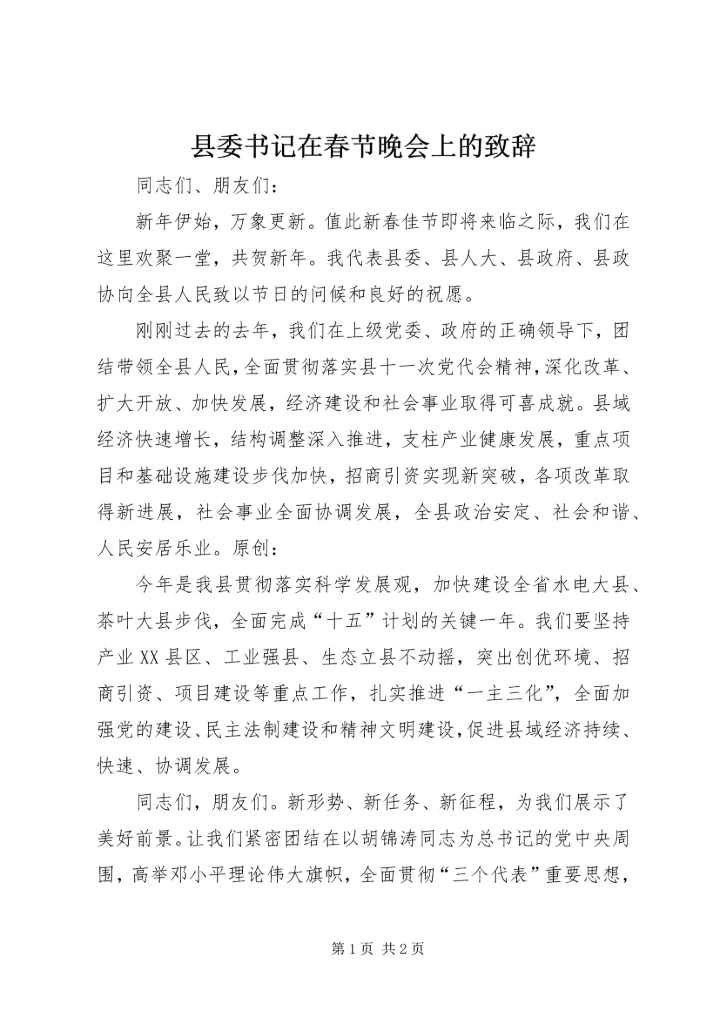 县委书记在春节晚会上的致辞

同志们、朋友们：

新年伊始，万象更新。值此新春佳节即将来临之际，我们在这里欢聚一堂，共贺新年。我代表县委、县人大、县政府、县政协向全县人民致以节日的问候和良好的祝愿。

刚刚过去的去年，我们在上级党委、政府的正确领导下，团结带领全县人民，全面贯彻落实县十一次党代会精神，深化改革、扩大开放、加快发展，经济建设和社会事业取得可喜成就。县域经济快速增长，结构调整深入推进，支柱产业健康发展，重点项目和基础设施建设步伐加快，招商引资实现新突破，各项改革取得新进展，社会事业全面协调发展，全县政治安定、社会和谐、人民安居乐业。原创：

今年是我县贯彻落实科学发展观，加快建设全省水电大县、茶叶大县步伐，全面完成“十五”计划的关键一年。我们要坚持产业XX县区、工业强县、生态立县不动摇，突出创优环境、招商引资、项目建设等重点工作，扎实推进“一主三化”，全面加强党的建设、民主法制建设和精神文明建设，促进县域经济持续、快速、协调发展。

同志们，朋友们。新形势、新任务、新征程，为我们展示了美好前景。让我们紧密团结在以胡锦涛同志为总书记的党中央周围，高举邓小平理论伟大旗帜，全面贯彻“三个代表”重要思想，

第1页 共2页